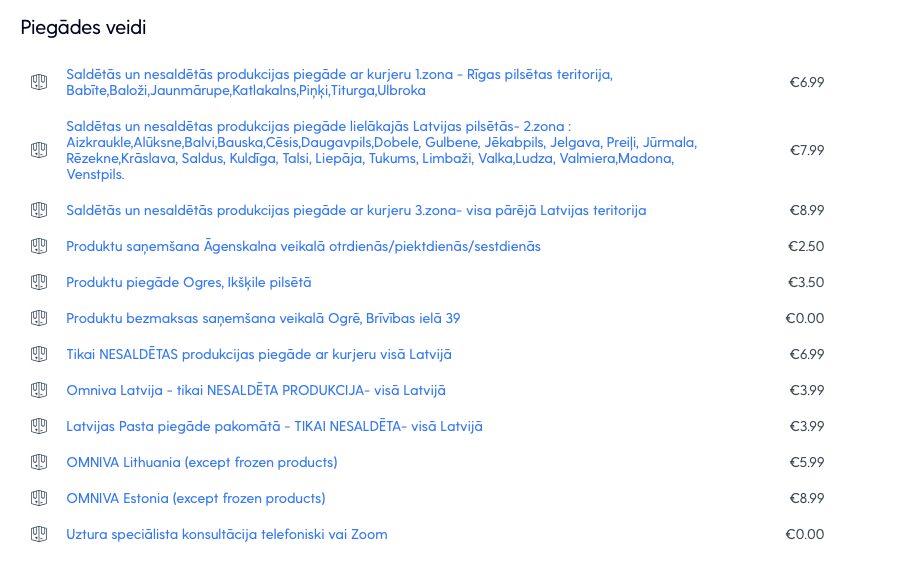 Piegādes veidi

| | |
|---|---|
| Saldētās un nesaldētās produkcijas piegāde ar kurjeru 1.zona - Rīgas pilsētas teritorija, Babīte,Baloži,Jaunmārupe,Katlakalns,Piņķi,Titurga,Ulbroka | €6.99 |
| Saldētas un nesaldētas produkcijas piegāde lielākajās Latvijas pilsētās- 2.zona : Aizkraukle,Alūksne,Balvi,Bauska,Cēsis,Daugavpils,Dobele, Gulbene, Jēkabpils, Jelgava, Preiļi, Jūrmala, Rēzekne,Krāslava, Saldus, Kuldīga, Talsi, Liepāja, Tukums, Limbaži, Valka,Ludza, Valmiera,Madona, Venstpils. | €7.99 |
| Saldētās un nesaldētās produkcijas piegāde ar kurjeru 3.zona- visa pārējā Latvijas teritorija | €8.99 |
| Produktu saņemšana Āgenskalna veikalā otrdienās/piektdienās/sestdienās | €2.50 |
| Produktu piegāde Ogres, Ikšķile pilsētā | €3.50 |
| Produktu bezmaksas saņemšana veikalā Ogrē, Brīvības ielā 39 | €0.00 |
| Tikai NESALDĒTAS produkcijas piegāde ar kurjeru visā Latvijā | €6.99 |
| Omniva Latvija - tikai NESALDĒTA PRODUKCIJA- visā Latvijā | €3.99 |
| Latvijas Pasta piegāde pakomātā - TIKAI NESALDĒTA- visā Latvijā | €3.99 |
| OMNIVA Lithuania (except frozen products) | €5.99 |
| OMNIVA Estonia (except frozen products) | €8.99 |
| Uztura speciālista konsultācija telefoniski vai Zoom | €0.00 |